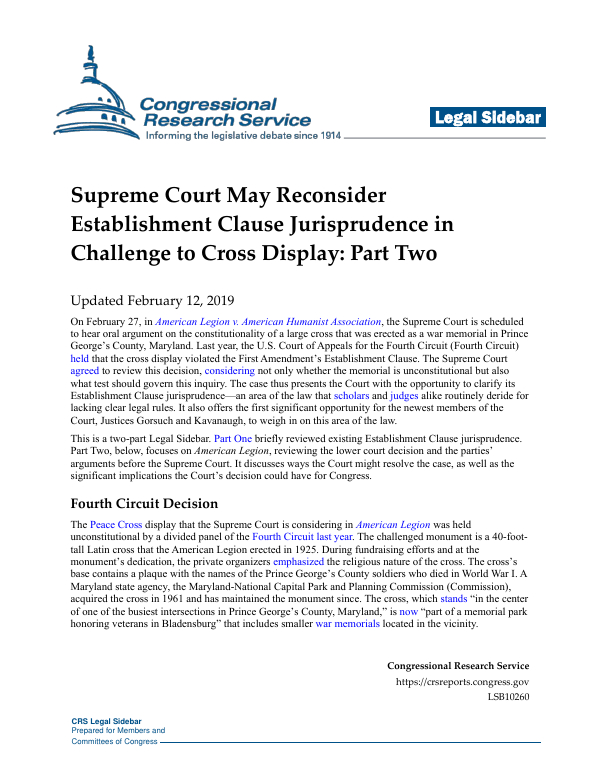 Congressional Research Service
Informing the legislative debate since 1914

Legal Sidebar

Supreme Court May Reconsider Establishment Clause Jurisprudence in Challenge to Cross Display: Part Two

Updated February 12, 2019

On February 27, in American Legion v. American Humanist Association, the Supreme Court is scheduled to hear oral argument on the constitutionality of a large cross that was erected as a war memorial in Prince George's County, Maryland. Last year, the U.S. Court of Appeals for the Fourth Circuit (Fourth Circuit) held that the cross display violated the First Amendment's Establishment Clause. The Supreme Court agreed to review this decision, considering not only whether the memorial is unconstitutional but also what test should govern this inquiry. The case thus presents the Court with the opportunity to clarify its Establishment Clause jurisprudence—an area of the law that scholars and judges alike routinely deride for lacking clear legal rules. It also offers the first significant opportunity for the newest members of the Court, Justices Gorsuch and Kavanaugh, to weigh in on this area of the law.

This is a two-part Legal Sidebar. Part One briefly reviewed existing Establishment Clause jurisprudence. Part Two, below, focuses on American Legion, reviewing the lower court decision and the parties' arguments before the Supreme Court. It discusses ways the Court might resolve the case, as well as the significant implications the Court's decision could have for Congress.

Fourth Circuit Decision

The Peace Cross display that the Supreme Court is considering in American Legion was held unconstitutional by a divided panel of the Fourth Circuit last year. The challenged monument is a 40-foot-tall Latin cross that the American Legion erected in 1925. During fundraising efforts and at the monument's dedication, the private organizers emphasized the religious nature of the cross. The cross's base contains a plaque with the names of the Prince George's County soldiers who died in World War I. A Maryland state agency, the Maryland-National Capital Park and Planning Commission (Commission), acquired the cross in 1961 and has maintained the monument since. The cross, which stands "in the center of one of the busiest intersections in Prince George's County, Maryland," is now "part of a memorial park honoring veterans in Bladensburg" that includes smaller war memorials located in the vicinity.

Congressional Research Service
https://crsreports.congress.gov
LSB10260

CRS Legal Sidebar
Prepared for Members and
Committees of Congress